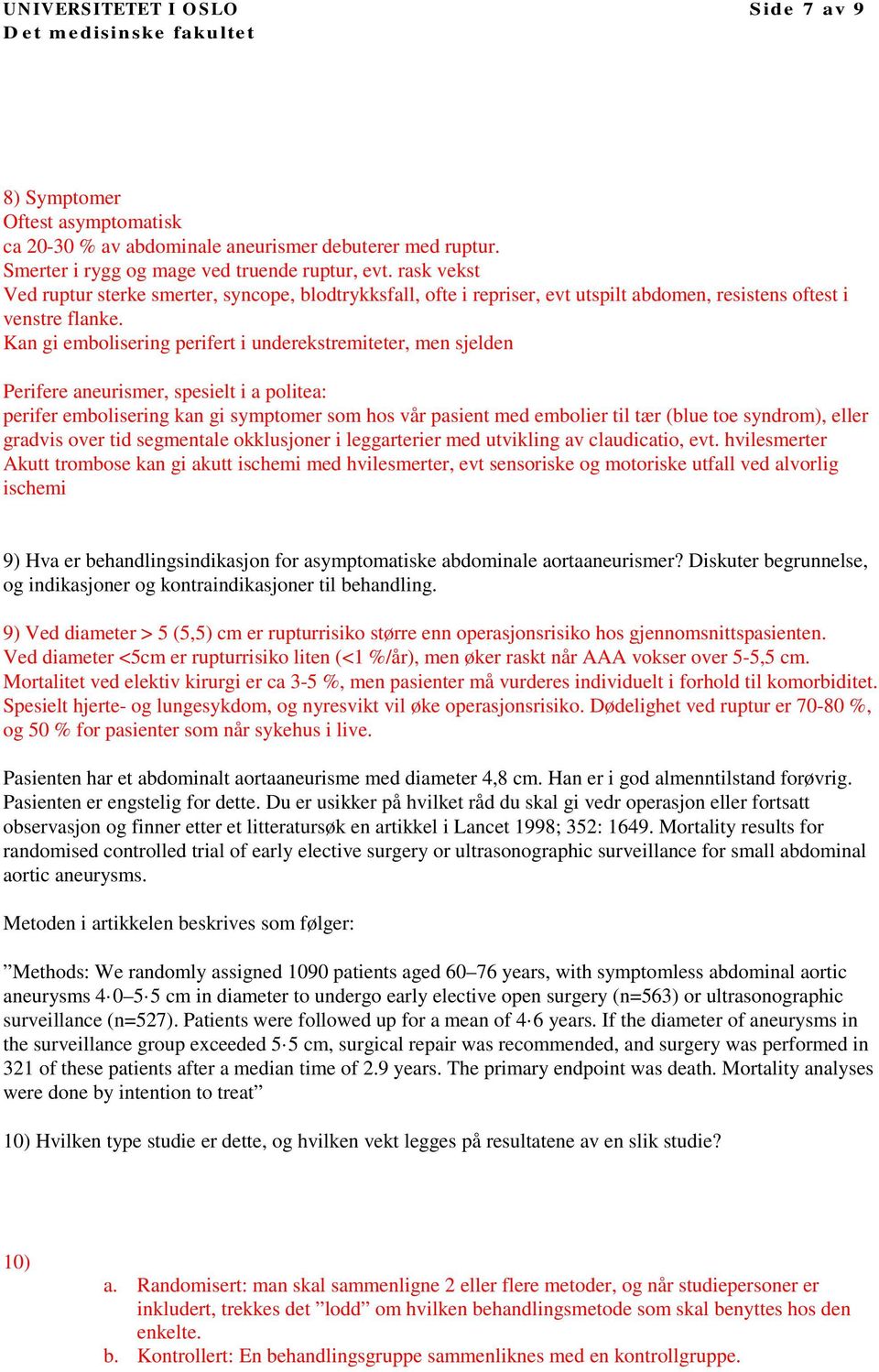 UNIVERSITETET I OSLO
Det medisinske fakultet

Side 7 av 9

8) Symptomer
Oftest asymptomatisk
ca 20-30 % av abdominale aneurismer debuterer med ruptur.
Smerter i rygg og mage ved truende ruptur, evt. rask vekst
Ved ruptur sterke smerter, syncope, blodtrykksfall, ofte i repriser, evt utspilt abdomen, resistens oftest i venstre flanke.
Kan gi embolisering perifert i underekstremiteter, men sjelden

Perifere aneurismer, spesielt i a politea:
perifer embolisering kan gi symptomer som hos vår pasient med embolier til tær (blue toe syndrom), eller gradvis over tid segmentale okklusjoner i leggarterier med utvikling av claudicatio, evt. hvilesmerter
Akutt trombose kan gi akutt ischemi med hvilesmerter, evt sensoriske og motoriske utfall ved alvorlig ischemi

9) Hva er behandlingsindikasjon for asymptomatiske abdominale aortaaneurismer? Diskuter begrunnelse, og indikasjoner og kontraindikasjoner til behandling.

9) Ved diameter > 5 (5,5) cm er rupturrisiko større enn operasjonsrisiko hos gjennomsnittspasienten. Ved diameter <5cm er rupturrisiko liten (<1 %/år), men øker raskt når AAA vokser over 5-5,5 cm. Mortalitet ved elektiv kirurgi er ca 3-5 %, men pasienter må vurderes individuelt i forhold til komorbiditet. Spesielt hjerte- og lungesykdom, og nyresvikt vil øke operasjonsrisiko. Dødelighet ved ruptur er 70-80 %, og 50 % for pasienter som når sykehus i live.

Pasienten har et abdominalt aortaaneurisme med diameter 4,8 cm. Han er i god almenntilstand forøvrig. Pasienten er engstelig for dette. Du er usikker på hvilket råd du skal gi vedr operasjon eller fortsatt observasjon og finner etter et litteratursøk en artikkel i Lancet 1998; 352: 1649. Mortality results for randomised controlled trial of early elective surgery or ultrasonographic surveillance for small abdominal aortic aneurysms.

Metoden i artikkelen beskrives som følger:

”Methods: We randomly assigned 1090 patients aged 60–76 years, with symptomless abdominal aortic aneurysms 4·0–5·5 cm in diameter to undergo early elective open surgery (n=563) or ultrasonographic surveillance (n=527). Patients were followed up for a mean of 4·6 years. If the diameter of aneurysms in the surveillance group exceeded 5·5 cm, surgical repair was recommended, and surgery was performed in 321 of these patients after a median time of 2.9 years. The primary endpoint was death. Mortality analyses were done by intention to treat”

10) Hvilken type studie er dette, og hvilken vekt legges på resultatene av en slik studie?

10)
a. Randomisert: man skal sammenligne 2 eller flere metoder, og når studiepersoner er inkludert, trekkes det ”lodd” om hvilken behandlingsmetode som skal benyttes hos den enkelte.
b. Kontrollert: En behandlingsgruppe sammenliknes med en kontrollgruppe.